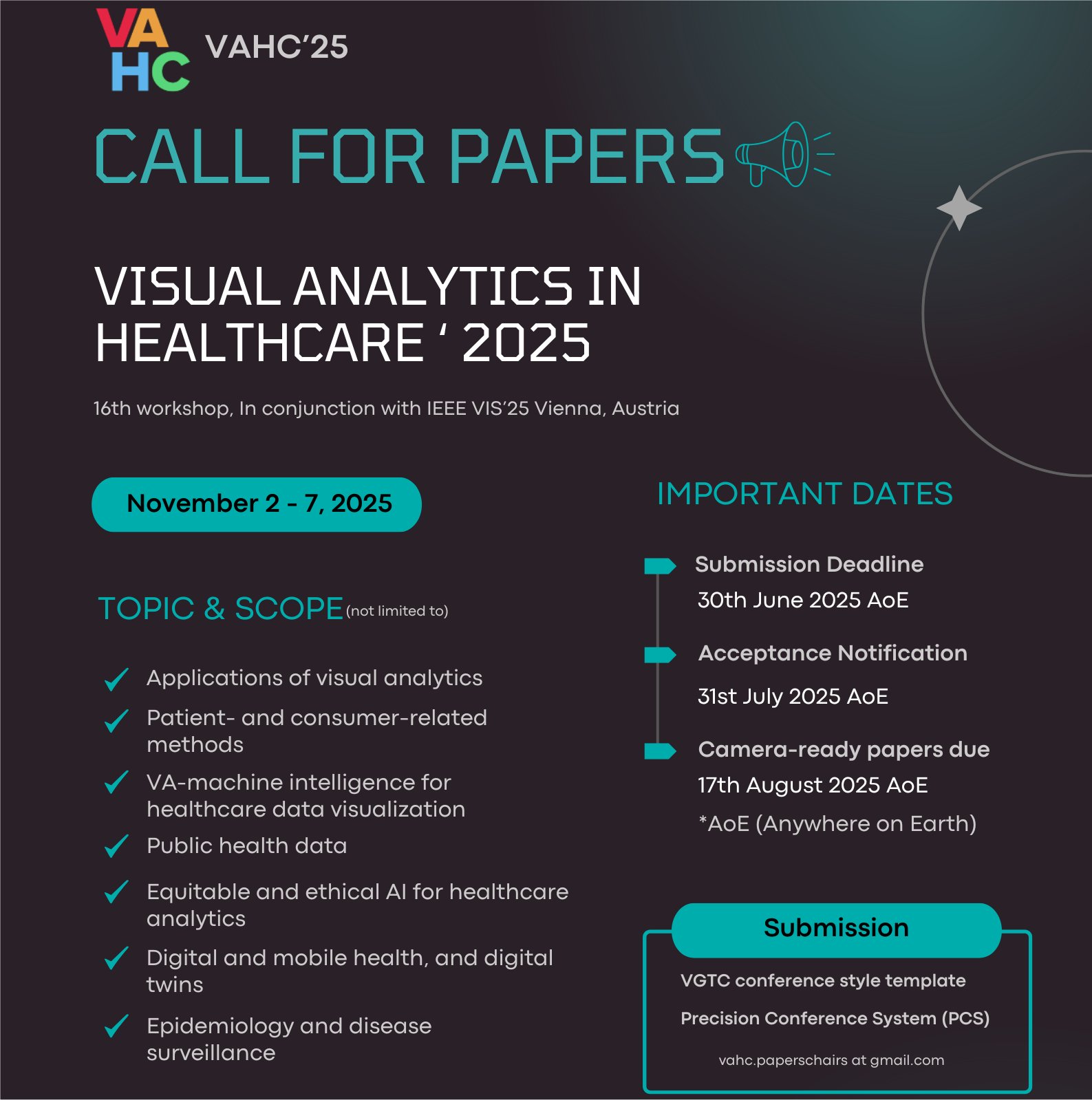 VA HC VAHC'25

CALL FOR PAPERS

VISUAL ANALYTICS IN HEALTHCARE ' 2025

16th workshop, In conjunction with IEEE VIS'25 Vienna, Austria

November 2 - 7, 2025

TOPIC & SCOPE (not limited to)

Applications of visual analytics

Patient- and consumer-related methods

VA-machine intelligence for healthcare data visualization

Public health data

Equitable and ethical AI for healthcare analytics

Digital and mobile health, and digital twins

Epidemiology and disease surveillance

IMPORTANT DATES

Submission Deadline
30th June 2025 AoE

Acceptance Notification
31st July 2025 AoE

Camera-ready papers due
17th August 2025 AoE

*AoE (Anywhere on Earth)

Submission

VGTC conference style template

Precision Conference System (PCS)

vahc.paperschairs at gmail.com